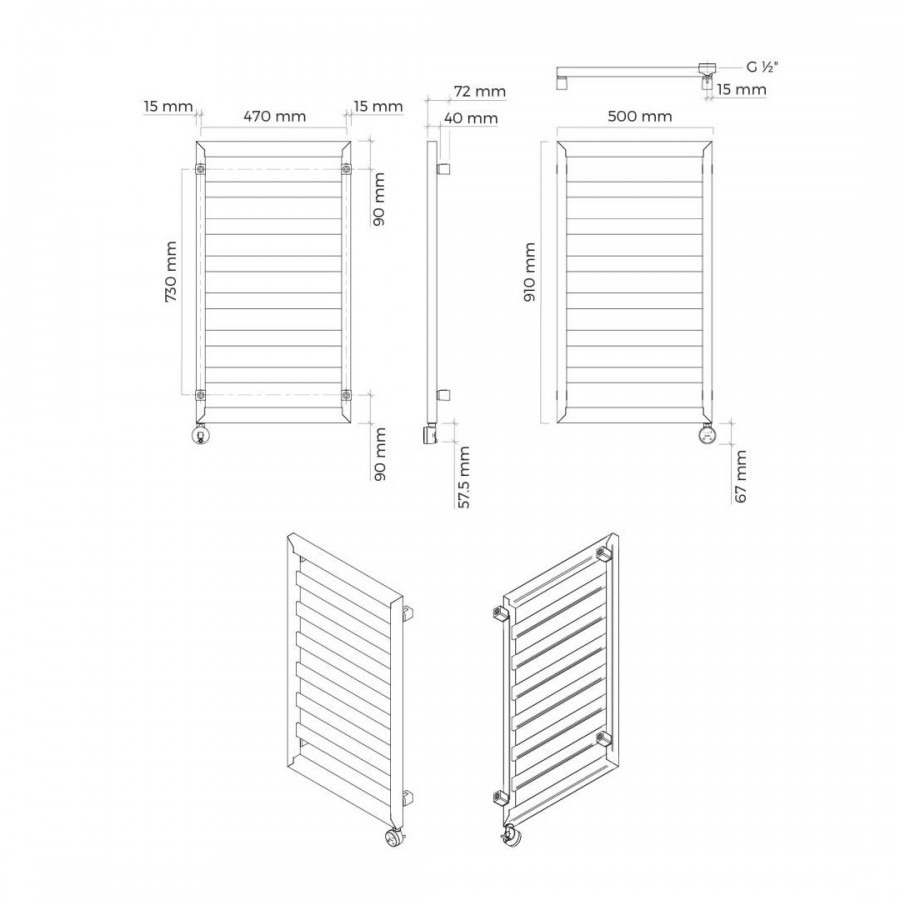 15 mm
470 mm
15 mm
730 mm
90 mm
90 mm
72 mm
40 mm
57.5 mm
G ½"
15 mm
500 mm
910 mm
67 mm